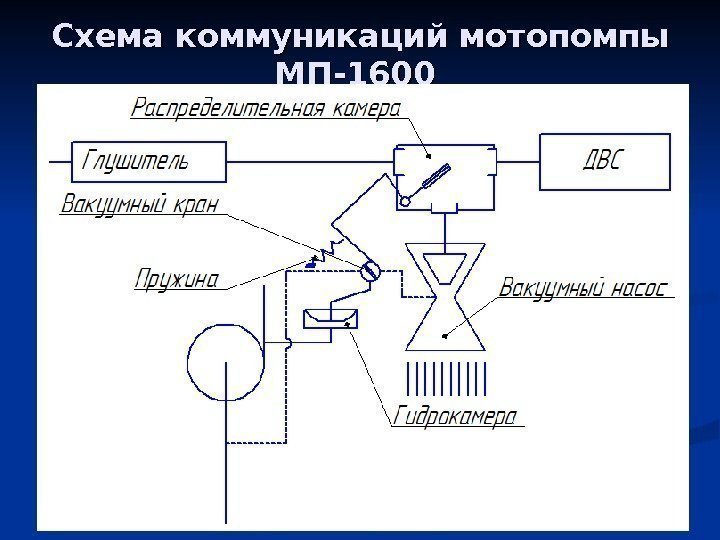 Схема коммуникаций мотопомпы МП-1600

Распределительная камера

Глушитель

ДВС

Вакуумный кран

Пружина

Вакуумный насос

Гидрокамера